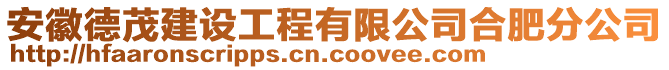 安徽德茂建设工程有限公司合肥分公司
http://hfaaronscripps.cn.coovee.com